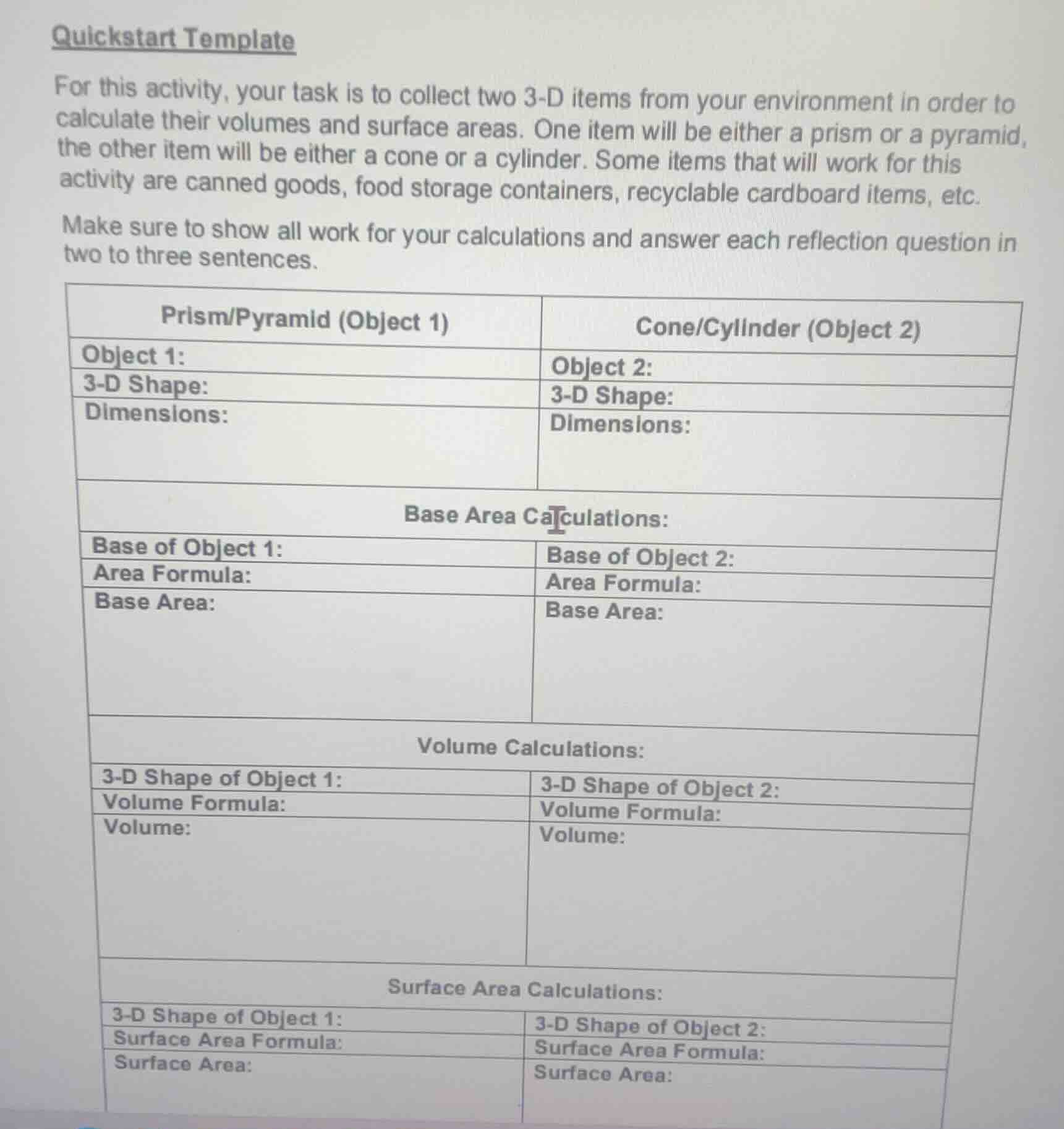 Quickstart Template

For this activity, your task is to collect two 3-D items from your environment in order to calculate their volumes and surface areas. One item will be either a prism or a pyramid, the other item will be either a cone or a cylinder. Some items that will work for this activity are canned goods, food storage containers, recyclable cardboard items, etc.

Make sure to show all work for your calculations and answer each reflection question in two to three sentences.

| Prism/Pyramid (Object 1) | Cone/Cylinder (Object 2) |
|---|---|
| Object 1: | Object 2: |
| 3-D Shape: | 3-D Shape: |
| Dimensions: | Dimensions: |
| Base Area Calculations: | |
| Base of Object 1: | Base of Object 2: |
| Area Formula: | Area Formula: |
| Base Area: | Base Area: |
| Volume Calculations: | |
| 3-D Shape of Object 1: | 3-D Shape of Object 2: |
| Volume Formula: | Volume Formula: |
| Volume: | Volume: |
| Surface Area Calculations: | |
| 3-D Shape of Object 1: | 3-D Shape of Object 2: |
| Surface Area Formula: | Surface Area Formula: |
| Surface Area: | Surface Area: |